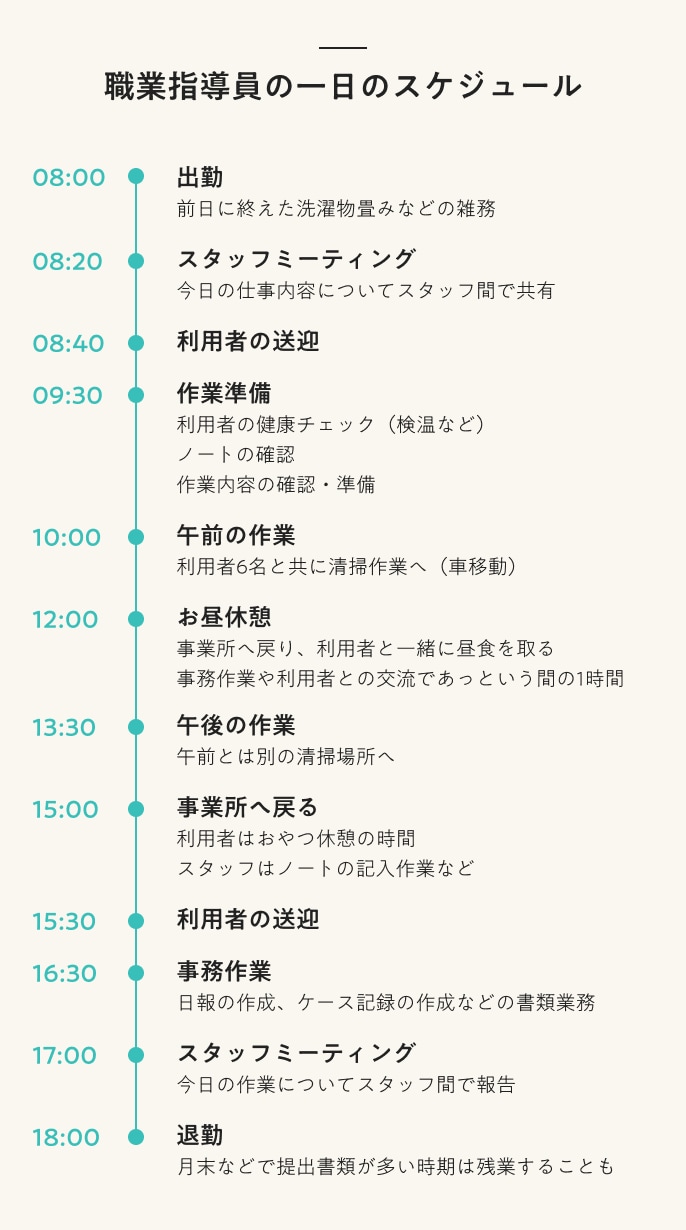 職業指導員の一日のスケジュール

08:00
出勤
前日に終えた洗濯物畳みなどの雑務

08:20
スタッフミーティング
今日の仕事内容についてスタッフ間で共有

08:40
利用者の送迎

09:30
作業準備
利用者の健康チェック（検温など）
ノートの確認
作業内容の確認・準備

10:00
午前の作業
利用者6名と共に清掃作業へ（車移動）

12:00
お昼休憩
事業所へ戻り、利用者と一緒に昼食を取る
事務作業や利用者との交流であっという間の1時間

13:30
午後の作業
午前とは別の清掃場所へ

15:00
事業所へ戻る
利用者はおやつ休憩の時間
スタッフはノートの記入作業など

15:30
利用者の送迎

16:30
事務作業
日報の作成、ケース記録の作成などの書類業務

17:00
スタッフミーティング
今日の作業についてスタッフ間で報告

18:00
退勤
月末などで提出書類が多い時期は残業することも